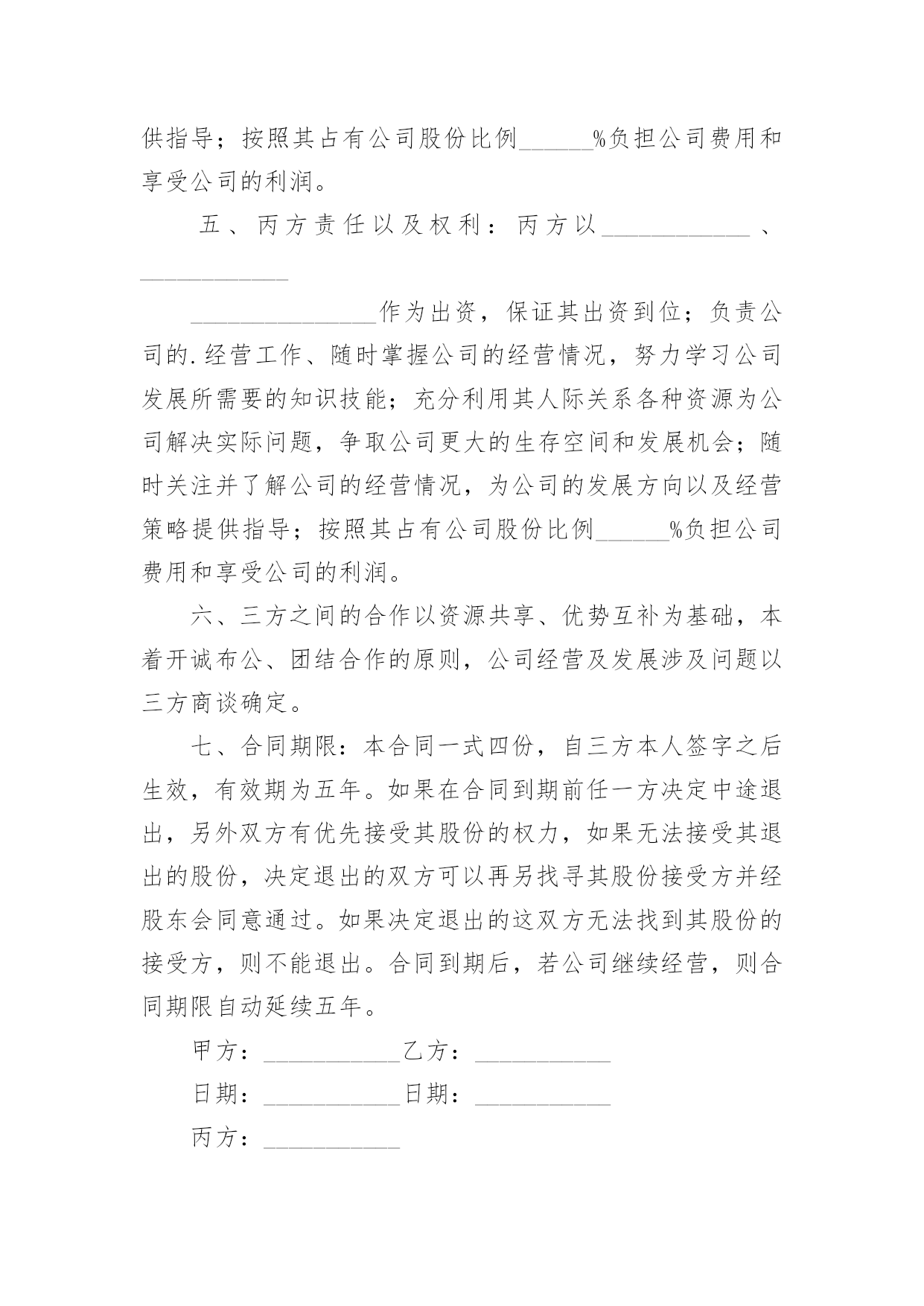 供指导；按照其占有公司股份比例______%负担公司费用和享受公司的利润。

五、丙方责任以及权利：丙方以____________、____________

________________作为出资，保证其出资到位；负责公司的.经营工作、随时掌握公司的经营情况，努力学习公司发展所需要的知识技能；充分利用其人际关系各种资源为公司解决实际问题，争取公司更大的生存空间和发展机会；随时关注并了解公司的经营情况，为公司的发展方向以及经营策略提供指导；按照其占有公司股份比例______%负担公司费用和享受公司的利润。

六、三方之间的合作以资源共享、优势互补为基础，本着开诚布公、团结合作的原则，公司经营及发展涉及问题以三方商谈确定。

七、合同期限：本合同一式四份，自三方本人签字之后生效，有效期为五年。如果在合同到期前任一方决定中途退出，另外双方有优先接受其股份的权力，如果无法接受其退出的股份，决定退出的双方可以再另找寻其股份接受方并经股东会同意通过。如果决定退出的这双方无法找到其股份的接受方，则不能退出。合同到期后，若公司继续经营，则合同期限自动延续五年。

甲方：___________乙方：___________

日期：___________日期：___________

丙方：___________